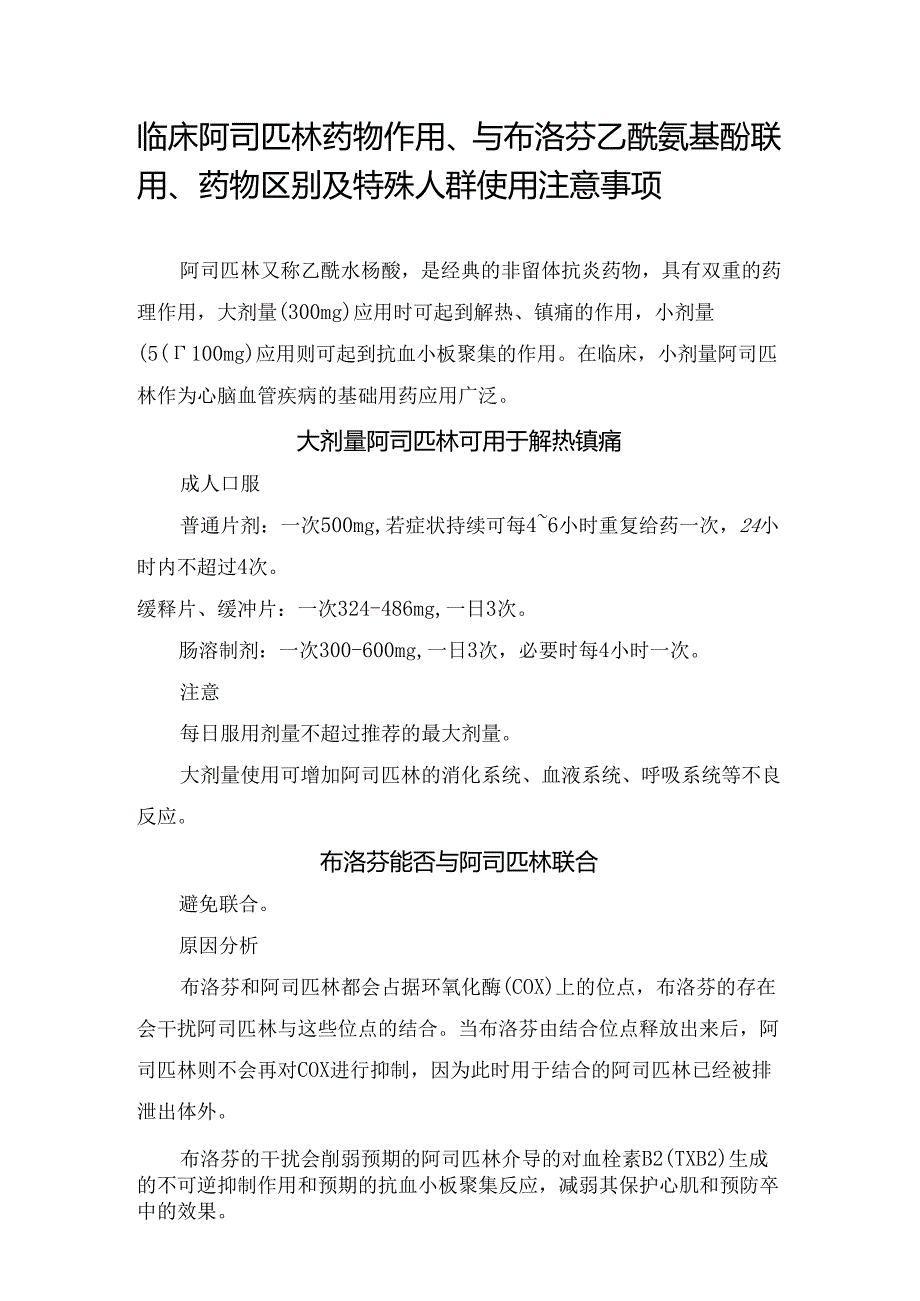 临床阿司匹林药物作用、与布洛芬乙酰氨基酚联用、药物区别及特殊人群使用注意事项

阿司匹林又称乙酰水杨酸，是经典的非留体抗炎药物，具有双重的药理作用，大剂量(300mg)应用时可起到解热、镇痛的作用，小剂量(5(Γ100mg)应用则可起到抗血小板聚集的作用。在临床，小剂量阿司匹林作为心脑血管疾病的基础用药应用广泛。

大剂量阿司匹林可用于解热镇痛

成人口服

普通片剂：一次500mg,若症状持续可每4~6小时重复给药一次，24小时内不超过4次。

缓释片、缓冲片：一次324-486mg,一日3次。

肠溶制剂：一次300-600mg,一日3次，必要时每4小时一次。

注意

每日服用剂量不超过推荐的最大剂量。

大剂量使用可增加阿司匹林的消化系统、血液系统、呼吸系统等不良反应。

布洛芬能否与阿司匹林联合

避免联合。

原因分析

布洛芬和阿司匹林都会占据环氧化酶(COX)上的位点，布洛芬的存在会干扰阿司匹林与这些位点的结合。当布洛芬由结合位点释放出来后，阿司匹林则不会再对COX进行抑制，因为此时用于结合的阿司匹林已经被排泄出体外。

布洛芬的干扰会削弱预期的阿司匹林介导的对血栓素B2(TXB2)生成的不可逆抑制作用和预期的抗血小板聚集反应，减弱其保护心肌和预防卒中的效果。